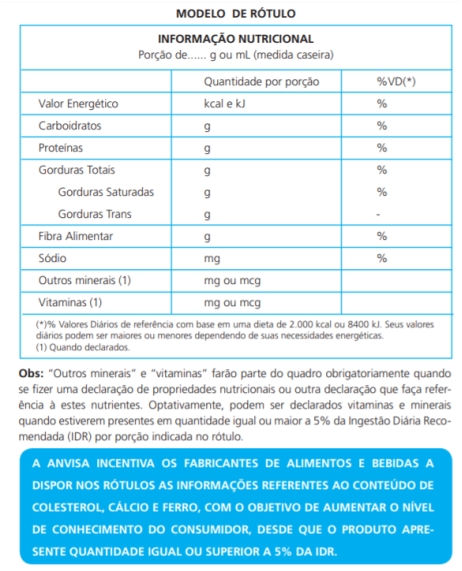 MODELO DE RÓTULO

INFORMAÇÃO NUTRICIONAL
Porção de...... g ou mL (medida caseira)

| | Quantidade por porção | %VD(*) |
|---|---|---|
| Valor Energético | kcal e kJ | % |
| Carboidratos | g | % |
| Proteínas | g | % |
| Gorduras Totais | g | % |
| Gorduras Saturadas | g | % |
| Gorduras Trans | g | - |
| Fibra Alimentar | g | % |
| Sódio | mg | % |
| Outros minerais (1) | mg ou mcg | |
| Vitaminas (1) | mg ou mcg | |

(*)% Valores Diários de referência com base em uma dieta de 2.000 kcal ou 8400 kJ. Seus valores diários podem ser maiores ou menores dependendo de suas necessidades energéticas.
(1) Quando declarados.

Obs: "Outros minerais" e "vitaminas" farão parte do quadro obrigatoriamente quando se fizer uma declaração de propriedades nutricionais ou outra declaração que faça referência à estes nutrientes. Optativamente, podem ser declarados vitaminas e minerais quando estiverem presentes em quantidade igual ou maior a 5% da Ingestão Diária Recomendada (IDR) por porção indicada no rótulo.

A ANVISA INCENTIVA OS FABRICANTES DE ALIMENTOS E BEBIDAS A DISPOR NOS RÓTULOS AS INFORMAÇÕES REFERENTES AO CONTEÚDO DE COLESTEROL, CÁLCIO E FERRO, COM O OBJETIVO DE AUMENTAR O NÍVEL DE CONHECIMENTO DO CONSUMIDOR, DESDE QUE O PRODUTO APRESENTE QUANTIDADE IGUAL OU SUPERIOR A 5% DA IDR.